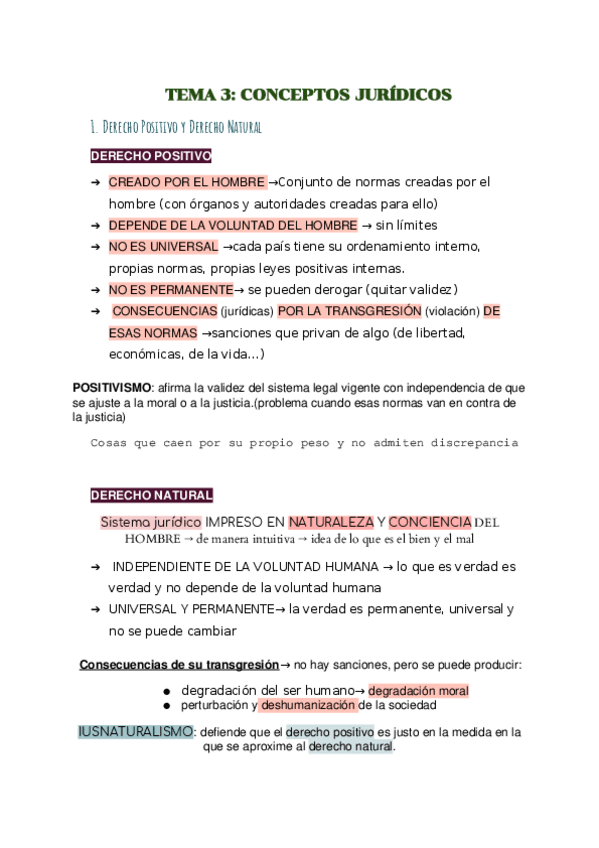 TEMA 3: CONCEPTOS JURÍDICOS

1. Derecho Positivo y Derecho Natural

DERECHO POSITIVO

➔ CREADO POR EL HOMBRE →Conjunto de normas creadas por el hombre (con órganos y autoridades creadas para ello)
➔ DEPENDE DE LA VOLUNTAD DEL HOMBRE → sin límites
➔ NO ES UNIVERSAL →cada país tiene su ordenamiento interno, propias normas, propias leyes positivas internas.
➔ NO ES PERMANENTE→ se pueden derogar (quitar validez)
➔ CONSECUENCIAS (jurídicas) POR LA TRANSGRESIÓN (violación) DE ESAS NORMAS →sanciones que privan de algo (de libertad, económicas, de la vida…)

POSITIVISMO: afirma la validez del sistema legal vigente con independencia de que se ajuste a la moral o a la justicia.(problema cuando esas normas van en contra de la justicia)

Cosas que caen por su propio peso y no admiten discrepancia

DERECHO NATURAL

Sistema jurídico IMPRESO EN NATURALEZA Y CONCIENCIA DEL HOMBRE → de manera intuitiva → idea de lo que es el bien y el mal

➔ INDEPENDIENTE DE LA VOLUNTAD HUMANA → lo que es verdad es verdad y no depende de la voluntad humana
➔ UNIVERSAL Y PERMANENTE→ la verdad es permanente, universal y no se puede cambiar

Consecuencias de su transgresión→ no hay sanciones, pero se puede producir:

● degradación del ser humano→ degradación moral
● perturbación y deshumanización de la sociedad

IUSNATURALISMO: defiende que el derecho positivo es justo en la medida en la que se aproxime al derecho natural.